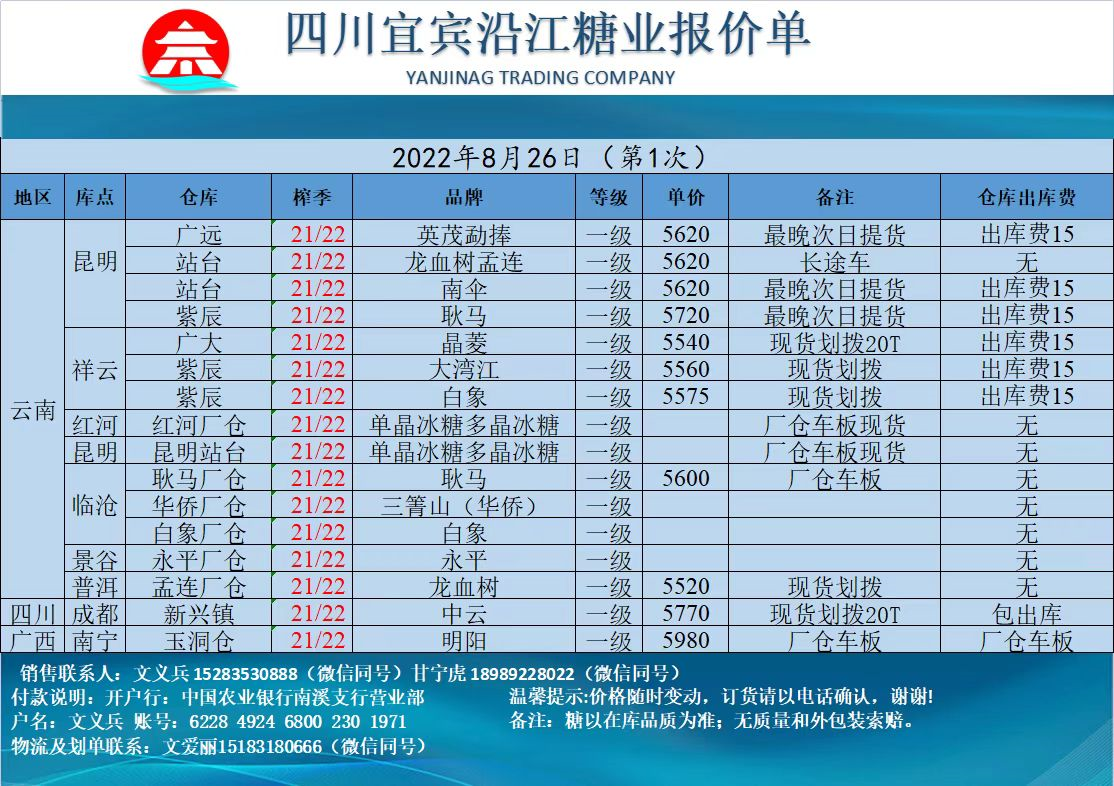 四川宜宾沿江糖业报价单
YANJINAG TRADING COMPANY

2022年8月26日（第1次）

| 地区 | 库点 | 仓库 | 榨季 | 品牌 | 等级 | 单价 | 备注 | 仓库出库费 |
|---|---|---|---|---|---|---|---|---|
| 云南 | 昆明 | 广远 | 21/22 | 英茂勐捧 | 一级 | 5620 | 最晚次日提货 | 出库费15 |
| | | 站台 | 21/22 | 龙血树孟连 | 一级 | 5620 | 长途车 | 无 |
| | | 站台 | 21/22 | 南伞 | 一级 | 5620 | 最晚次日提货 | 出库费15 |
| | | 紫辰 | 21/22 | 耿马 | 一级 | 5720 | 最晚次日提货 | 出库费15 |
| | 祥云 | 广大 | 21/22 | 晶菱 | 一级 | 5540 | 现货划拨20T | 出库费15 |
| | | 紫辰 | 21/22 | 大湾江 | 一级 | 5560 | 现货划拨 | 出库费15 |
| | | 紫辰 | 21/22 | 白象 | 一级 | 5575 | 现货划拨 | 出库费15 |
| | 红河 | 红河厂仓 | 21/22 | 单晶冰糖多晶冰糖 | 一级 | | 厂仓车板现货 | 无 |
| | 昆明 | 昆明站台 | 21/22 | 单晶冰糖多晶冰糖 | 一级 | | 厂仓车板现货 | 无 |
| | 临沧 | 耿马厂仓 | 21/22 | 耿马 | 一级 | 5600 | 厂仓车板 | 无 |
| | | 华侨厂仓 | 21/22 | 三箐山（华侨） | 一级 | | | 无 |
| | | 白象厂仓 | 21/22 | 白象 | 一级 | | | 无 |
| | 景谷 | 永平厂仓 | 21/22 | 永平 | 一级 | | | 无 |
| | 普洱 | 孟连厂仓 | 21/22 | 龙血树 | 一级 | 5520 | 现货划拨 | 无 |
| 四川 | 成都 | 新兴镇 | 21/22 | 中云 | 一级 | 5770 | 现货划拨20T | 包出库 |
| 广西 | 南宁 | 玉洞仓 | 21/22 | 明阳 | 一级 | 5980 | 厂仓车板 | 厂仓车板 |

销售联系人：文义兵15283530888（微信同号）甘宁虎18989228022（微信同号）
付款说明：开户行：中国农业银行南溪支行营业部
户名：文义兵 账号：6228 4924 6800 230 1971
物流及划单联系：文爱丽15183180666（微信同号）
温馨提示:价格随时变动，订货请以电话确认，谢谢!
备注：糖以在库品质为准；无质量和外包装索赔。